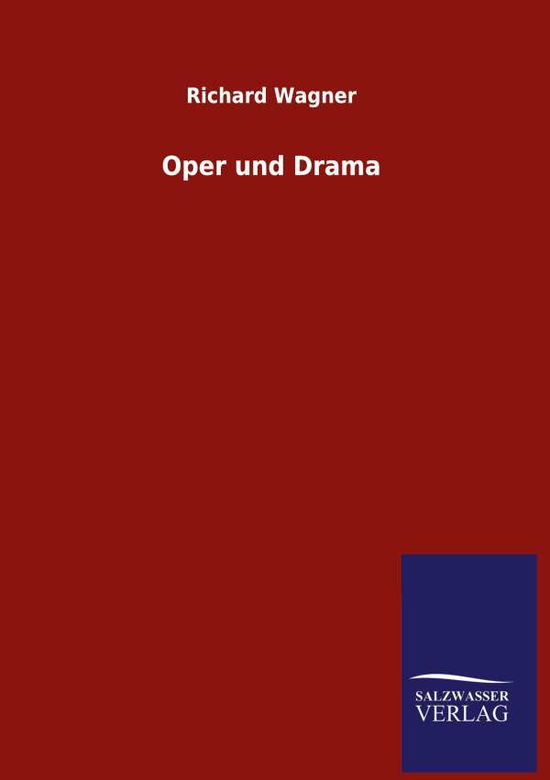 Richard Wagner

Oper und Drama

SALZWASSER
VERLAG